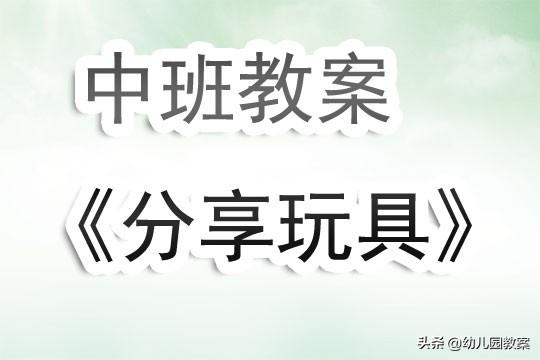 中班教案

《分享玩具》

头条 @幼儿园教案